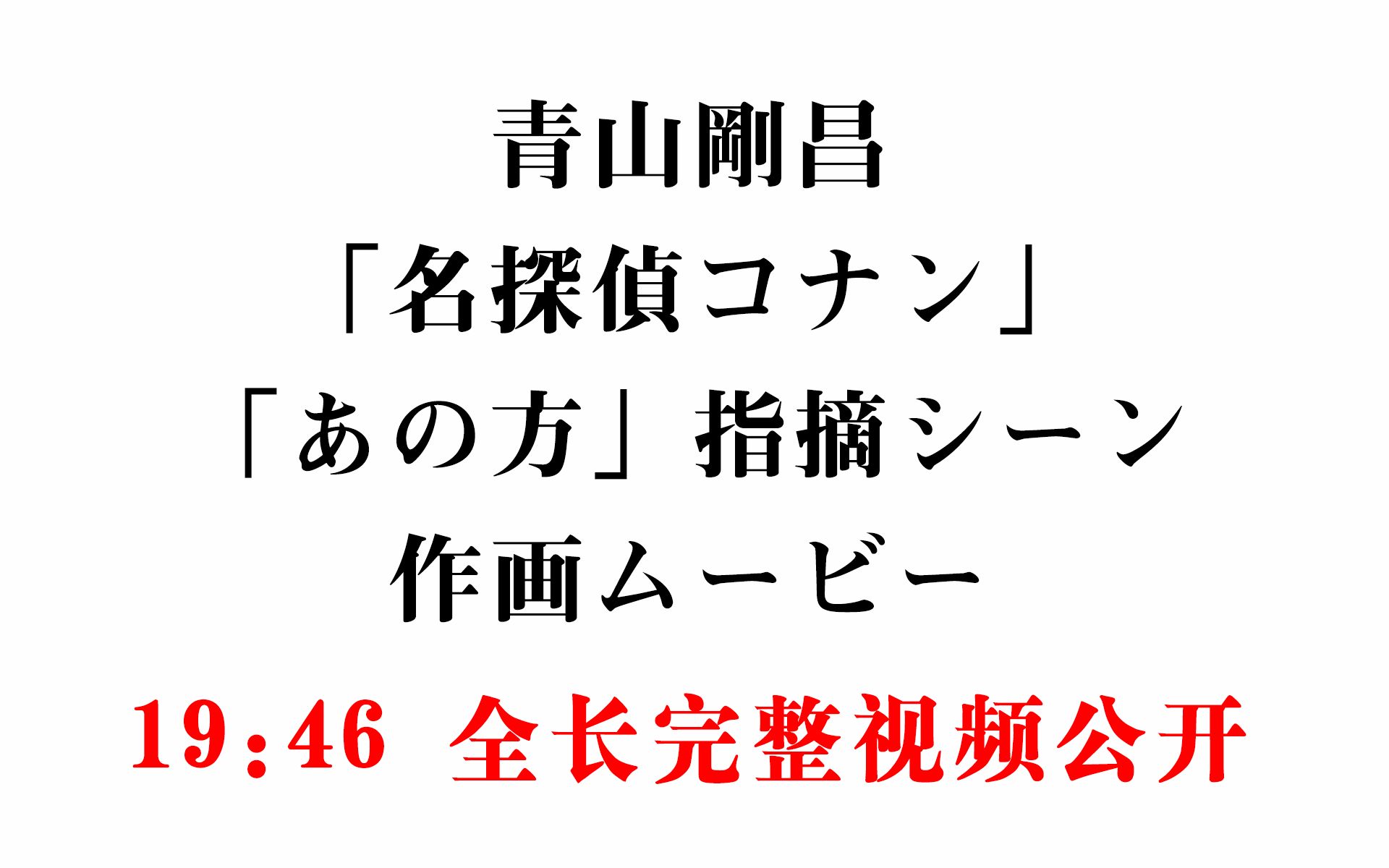 青山剛昌
「名探偵コナン」
「あの方」指摘シーン
作画ムービー
19:46 全长完整视频公开